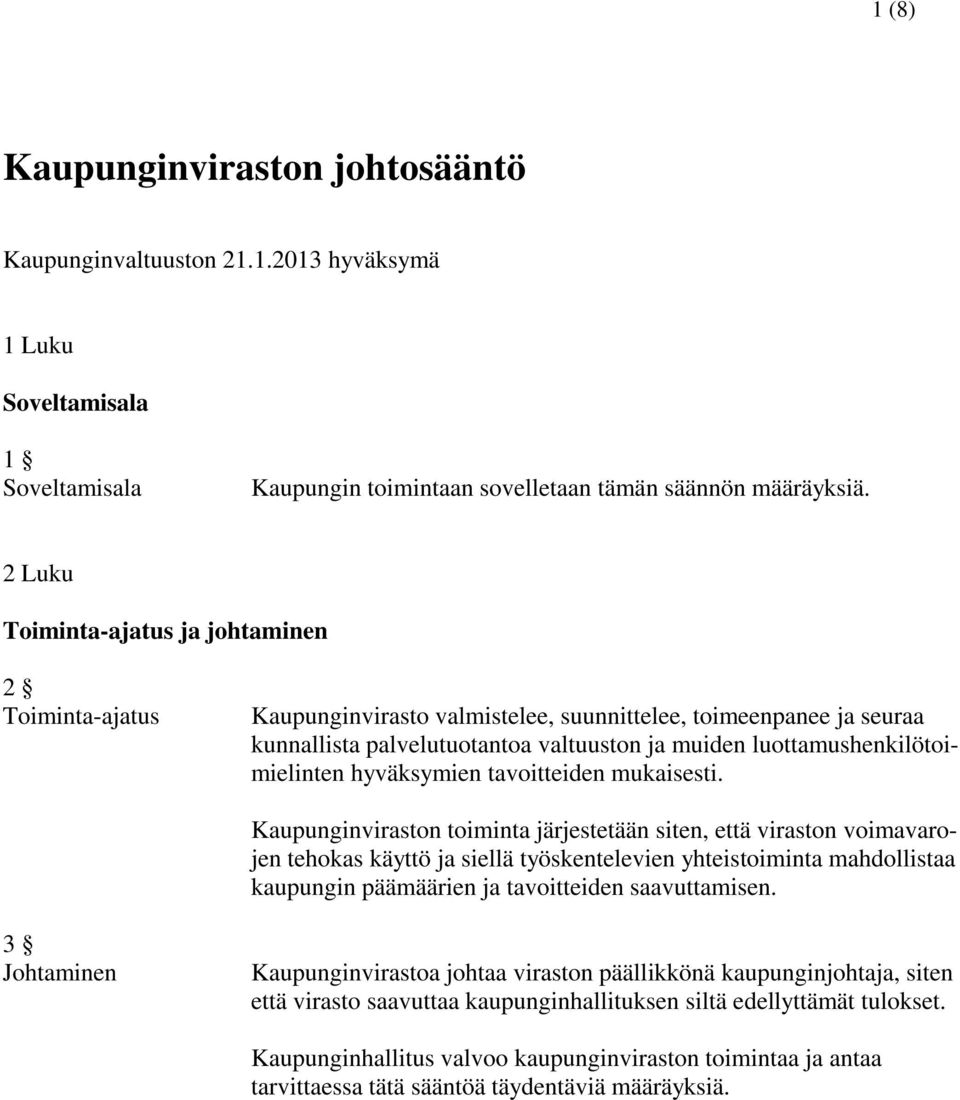 1 (8)

Kaupunginviraston johtosääntö

Kaupunginvaltuuston 21.1.2013 hyväksymä

1 Luku

Soveltamisala

1 §
Soveltamisala

Kaupungin toimintaan sovelletaan tämän säännön määräyksiä.

2 Luku

Toiminta-ajatus ja johtaminen

2 §
Toiminta-ajatus

Kaupunginvirasto valmistelee, suunnittelee, toimeenpanee ja seuraa kunnallista palvelutuotantoa valtuuston ja muiden luottamushenkilötoimielinten hyväksymien tavoitteiden mukaisesti.

Kaupunginviraston toiminta järjestetään siten, että viraston voimavarojen tehokas käyttö ja siellä työskentelevien yhteistoiminta mahdollistaa kaupungin päämäärien ja tavoitteiden saavuttamisen.

3 §
Johtaminen

Kaupunginvirastoa johtaa viraston päällikkönä kaupunginjohtaja, siten että virasto saavuttaa kaupunginhallituksen siltä edellyttämät tulokset.

Kaupunginhallitus valvoo kaupunginviraston toimintaa ja antaa tarvittaessa tätä sääntöä täydentäviä määräyksiä.